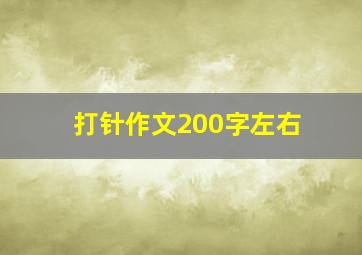 打针作文200字左右